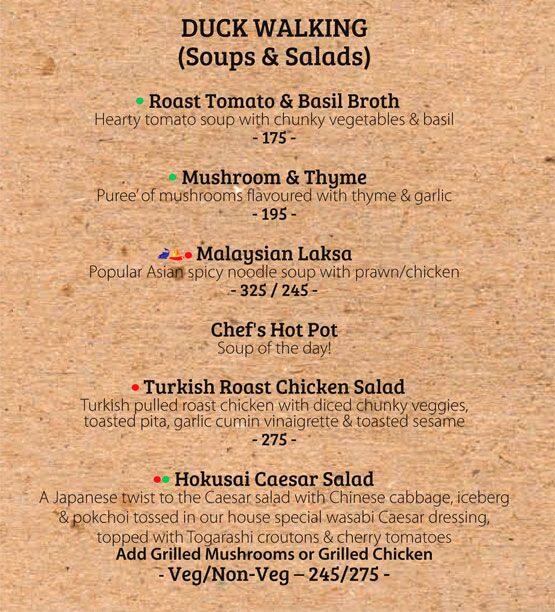 DUCK WALKING
(Soups & Salads)

Roast Tomato & Basil Broth
Hearty tomato soup with chunky vegetables & basil
- 175 -

Mushroom & Thyme
Puree' of mushrooms flavoured with thyme & garlic
- 195 -

Malaysian Laksa
Popular Asian spicy noodle soup with prawn/chicken
- 325 / 245 -

Chef's Hot Pot
Soup of the day!

Turkish Roast Chicken Salad
Turkish pulled roast chicken with diced chunky veggies, toasted pita, garlic cumin vinaigrette & toasted sesame
- 275 -

Hokusai Caesar Salad
A Japanese twist to the Caesar salad with Chinese cabbage, iceberg & pokchoi tossed in our house special wasabi Caesar dressing, topped with Togarashi croutons & cherry tomatoes
Add Grilled Mushrooms or Grilled Chicken
- Veg/Non-Veg – 245/275 -